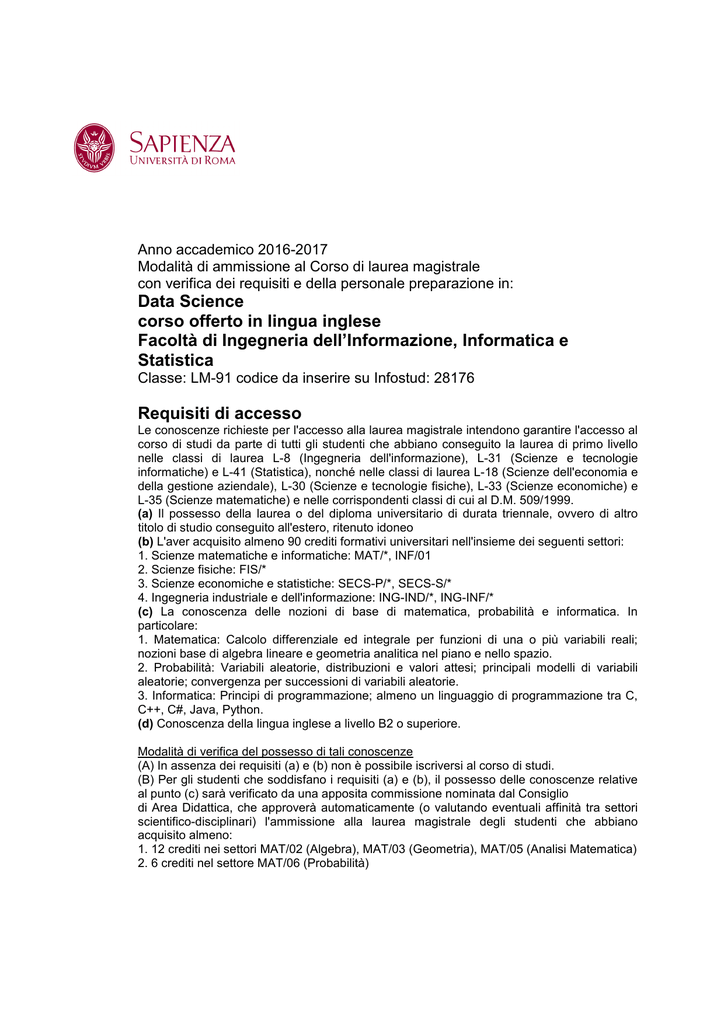 SAPIENZA
UNIVERSITÀ DI ROMA

Anno accademico 2016-2017
Modalità di ammissione al Corso di laurea magistrale
con verifica dei requisiti e della personale preparazione in:
Data Science
corso offerto in lingua inglese
Facoltà di Ingegneria dell'Informazione, Informatica e Statistica
Classe: LM-91 codice da inserire su Infostud: 28176

Requisiti di accesso
Le conoscenze richieste per l'accesso alla laurea magistrale intendono garantire l'accesso al corso di studi da parte di tutti gli studenti che abbiano conseguito la laurea di primo livello nelle classi di laurea L-8 (Ingegneria dell'informazione), L-31 (Scienze e tecnologie informatiche) e L-41 (Statistica), nonché nelle classi di laurea L-18 (Scienze dell'economia e della gestione aziendale), L-30 (Scienze e tecnologie fisiche), L-33 (Scienze economiche) e L-35 (Scienze matematiche) e nelle corrispondenti classi di cui al D.M. 509/1999.
(a) Il possesso della laurea o del diploma universitario di durata triennale, ovvero di altro titolo di studio conseguito all'estero, ritenuto idoneo
(b) L'aver acquisito almeno 90 crediti formativi universitari nell'insieme dei seguenti settori:
1. Scienze matematiche e informatiche: MAT/*, INF/01
2. Scienze fisiche: FIS/*
3. Scienze economiche e statistiche: SECS-P/*, SECS-S/*
4. Ingegneria industriale e dell'informazione: ING-IND/*, ING-INF/*
(c) La conoscenza delle nozioni di base di matematica, probabilità e informatica. In particolare:
1. Matematica: Calcolo differenziale ed integrale per funzioni di una o più variabili reali; nozioni base di algebra lineare e geometria analitica nel piano e nello spazio.
2. Probabilità: Variabili aleatorie, distribuzioni e valori attesi; principali modelli di variabili aleatorie; convergenza per successioni di variabili aleatorie.
3. Informatica: Principi di programmazione; almeno un linguaggio di programmazione tra C, C++, C#, Java, Python.
(d) Conoscenza della lingua inglese a livello B2 o superiore.

Modalità di verifica del possesso di tali conoscenze
(A) In assenza dei requisiti (a) e (b) non è possibile iscriversi al corso di studi.
(B) Per gli studenti che soddisfano i requisiti (a) e (b), il possesso delle conoscenze relative al punto (c) sarà verificato da una apposita commissione nominata dal Consiglio di Area Didattica, che approverà automaticamente (o valutando eventuali affinità tra settori scientifico-disciplinari) l'ammissione alla laurea magistrale degli studenti che abbiano acquisito almeno:
1. 12 crediti nei settori MAT/02 (Algebra), MAT/03 (Geometria), MAT/05 (Analisi Matematica)
2. 6 crediti nel settore MAT/06 (Probabilità)